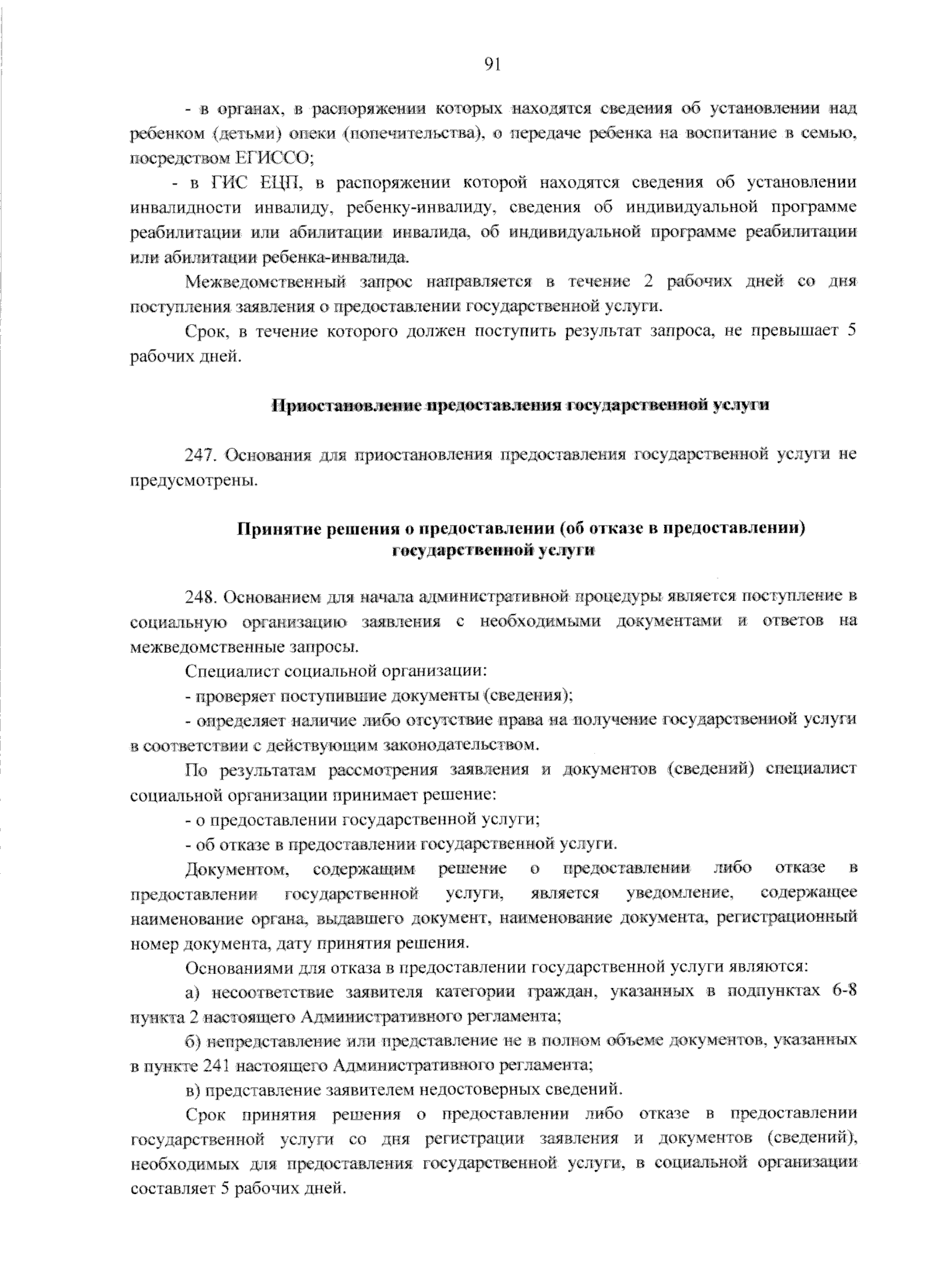 91

- в органах, в распоряжении которых находятся сведения об установлении над ребенком (детьми) опеки (попечительства), о передаче ребенка на воспитание в семью, посредством ЕГИССО;

- в ГИС ЕЦП, в распоряжении которой находятся сведения об установлении инвалидности инвалиду, ребенку-инвалиду, сведения об индивидуальной программе реабилитации или абилитации инвалида, об индивидуальной программе реабилитации или абилитации ребенка-инвалида.

Межведомственный запрос направляется в течение 2 рабочих дней со дня поступления заявления о предоставлении государственной услуги.

Срок, в течение которого должен поступить результат запроса, не превышает 5 рабочих дней.

Приостановление предоставления государственной услуги

247. Основания для приостановления предоставления государственной услуги не предусмотрены.

Принятие решения о предоставлении (об отказе в предоставлении) государственной услуги

248. Основанием для начала административной процедуры является поступление в социальную организацию заявления с необходимыми документами и ответов на межведомственные запросы.

Специалист социальной организации:

- проверяет поступившие документы (сведения);

- определяет наличие либо отсутствие права на получение государственной услуги в соответствии с действующим законодательством.

По результатам рассмотрения заявления и документов (сведений) специалист социальной организации принимает решение:

- о предоставлении государственной услуги;

- об отказе в предоставлении государственной услуги.

Документом, содержащим решение о предоставлении либо отказе в предоставлении государственной услуги, является уведомление, содержащее наименование органа, выдавшего документ, наименование документа, регистрационный номер документа, дату принятия решения.

Основаниями для отказа в предоставлении государственной услуги являются:

а) несоответствие заявителя категории граждан, указанных в подпунктах 6-8 пункта 2 настоящего Административного регламента;

б) непредставление или представление не в полном объеме документов, указанных в пункте 241 настоящего Административного регламента;

в) представление заявителем недостоверных сведений.

Срок принятия решения о предоставлении либо отказе в предоставлении государственной услуги со дня регистрации заявления и документов (сведений), необходимых для предоставления государственной услуги, в социальной организации составляет 5 рабочих дней.